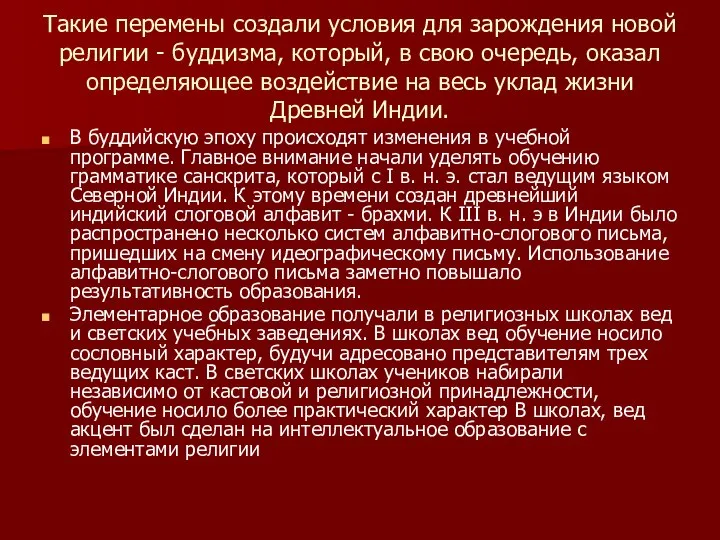 Такие перемены создали условия для зарождения новой религии - буддизма, который, в свою очередь, оказал определяющее воздействие на весь уклад жизни Древней Индии.

В буддийскую эпоху происходят изменения в учебной программе. Главное внимание начали уделять обучению грамматике санскрита, который с I в. н. э. стал ведущим языком Северной Индии. К этому времени создан древнейший индийский слоговой алфавит - брахми. К III в. н. э в Индии было распространено несколько систем алфавитно-слогового письма, пришедших на смену идеографическому письму. Использование алфавитно-слогового письма заметно повышало результативность образования.

Элементарное образование получали в религиозных школах вед и светских учебных заведениях. В школах вед обучение носило сословный характер, будучи адресовано представителям трех ведущих каст. В светских школах учеников набирали независимо от кастовой и религиозной принадлежности, обучение носило более практический характер В школах, вед акцент был сделан на интеллектуальное образование с элементами религии